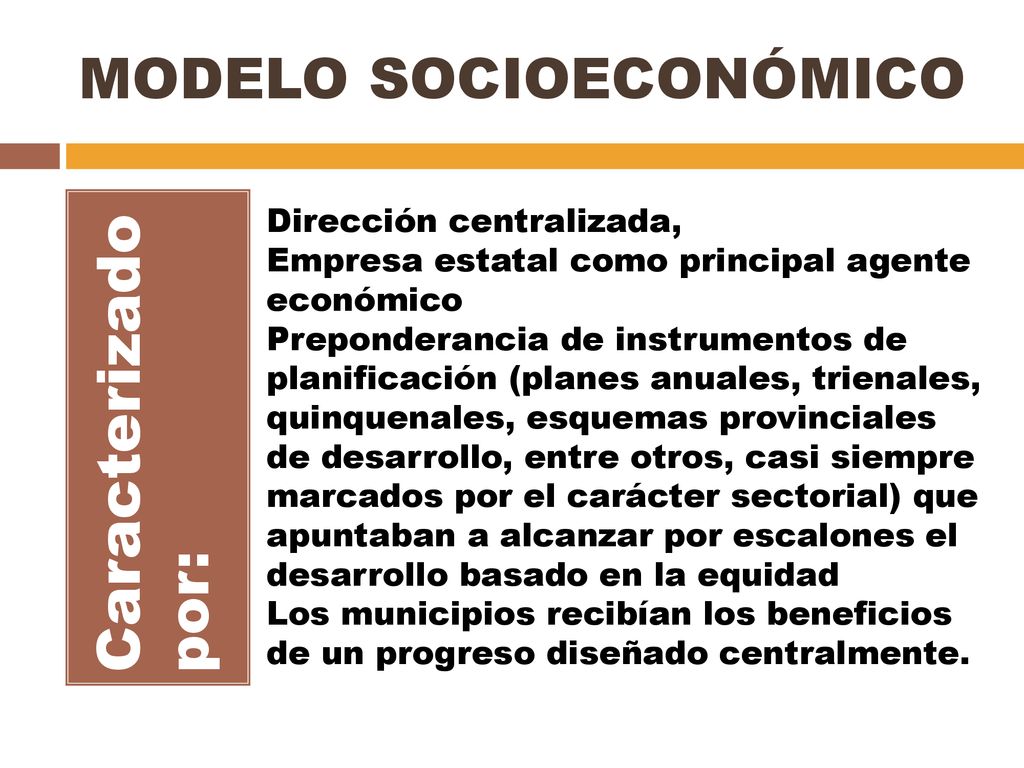 MODELO SOCIOECONÓMICO

Caracterizado por:

Dirección centralizada,
Empresa estatal como principal agente económico
Preponderancia de instrumentos de planificación (planes anuales, trienales, quinquenales, esquemas provinciales de desarrollo, entre otros, casi siempre marcados por el carácter sectorial) que apuntaban a alcanzar por escalones el desarrollo basado en la equidad
Los municipios recibían los beneficios de un progreso diseñado centralmente.